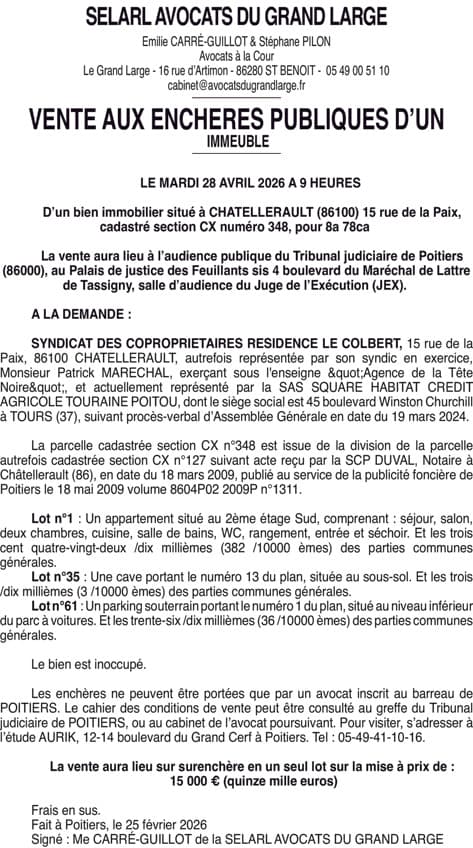 SELARL AVOCATS DU GRAND LARGE

Emilie CARRÉ-GUILLOT & Stéphane PILON
Avocats à la Cour
Le Grand Large - 16 rue d'Artimon - 86280 ST BENOIT - 05 49 00 51 10
cabinet@avocatsdugrandlarge.fr

VENTE AUX ENCHERES PUBLIQUES D'UN IMMEUBLE

LE MARDI 28 AVRIL 2026 A 9 HEURES

D'un bien immobilier situé à CHATELLERAULT (86100) 15 rue de la Paix, cadastré section CX numéro 348, pour 8a 78ca

La vente aura lieu à l'audience publique du Tribunal judiciaire de Poitiers (86000), au Palais de justice des Feuillants sis 4 boulevard du Maréchal de Lattre de Tassigny, salle d'audience du Juge de l'Exécution (JEX).

A LA DEMANDE :

SYNDICAT DES COPROPRIETAIRES RESIDENCE LE COLBERT, 15 rue de la Paix, 86100 CHATELLERAULT, autrefois représentée par son syndic en exercice, Monsieur Patrick MARECHAL, exerçant sous l'enseigne &quot;Agence de la Tête Noire&quot;, et actuellement représenté par la SAS SQUARE HABITAT CREDIT AGRICOLE TOURAINE POITOU, dont le siège social est 45 boulevard Winston Churchill à TOURS (37), suivant procès-verbal d'Assemblée Générale en date du 19 mars 2024.

La parcelle cadastrée section CX n°348 est issue de la division de la parcelle autrefois cadastrée section CX n°127 suivant acte reçu par la SCP DUVAL, Notaire à Châtellerault (86), en date du 18 mars 2009, publié au service de la publicité foncière de Poitiers le 18 mai 2009 volume 8604P02 2009P n°1311.

Lot n°1 : Un appartement situé au 2ème étage Sud, comprenant : séjour, salon, deux chambres, cuisine, salle de bains, WC, rangement, entrée et séchoir. Et les trois cent quatre-vingt-deux /dix millièmes (382 /10000 èmes) des parties communes générales.
Lot n°35 : Une cave portant le numéro 13 du plan, située au sous-sol. Et les trois /dix millièmes (3 /10000 èmes) des parties communes générales.
Lot n°61 : Un parking souterrain portant le numéro 1 du plan, situé au niveau inférieur du parc à voitures. Et les trente-six /dix millièmes (36 /10000 èmes) des parties communes générales.

Le bien est inoccupé.

Les enchères ne peuvent être portées que par un avocat inscrit au barreau de POITIERS. Le cahier des conditions de vente peut être consulté au greffe du Tribunal judiciaire de POITIERS, ou au cabinet de l'avocat poursuivant. Pour visiter, s'adresser à l'étude AURIK, 12-14 boulevard du Grand Cerf à Poitiers. Tel : 05-49-41-10-16.

La vente aura lieu sur surenchère en un seul lot sur la mise à prix de : 15 000 € (quinze mille euros)

Frais en sus.
Fait à Poitiers, le 25 février 2026
Signé : Me CARRÉ-GUILLOT de la SELARL AVOCATS DU GRAND LARGE